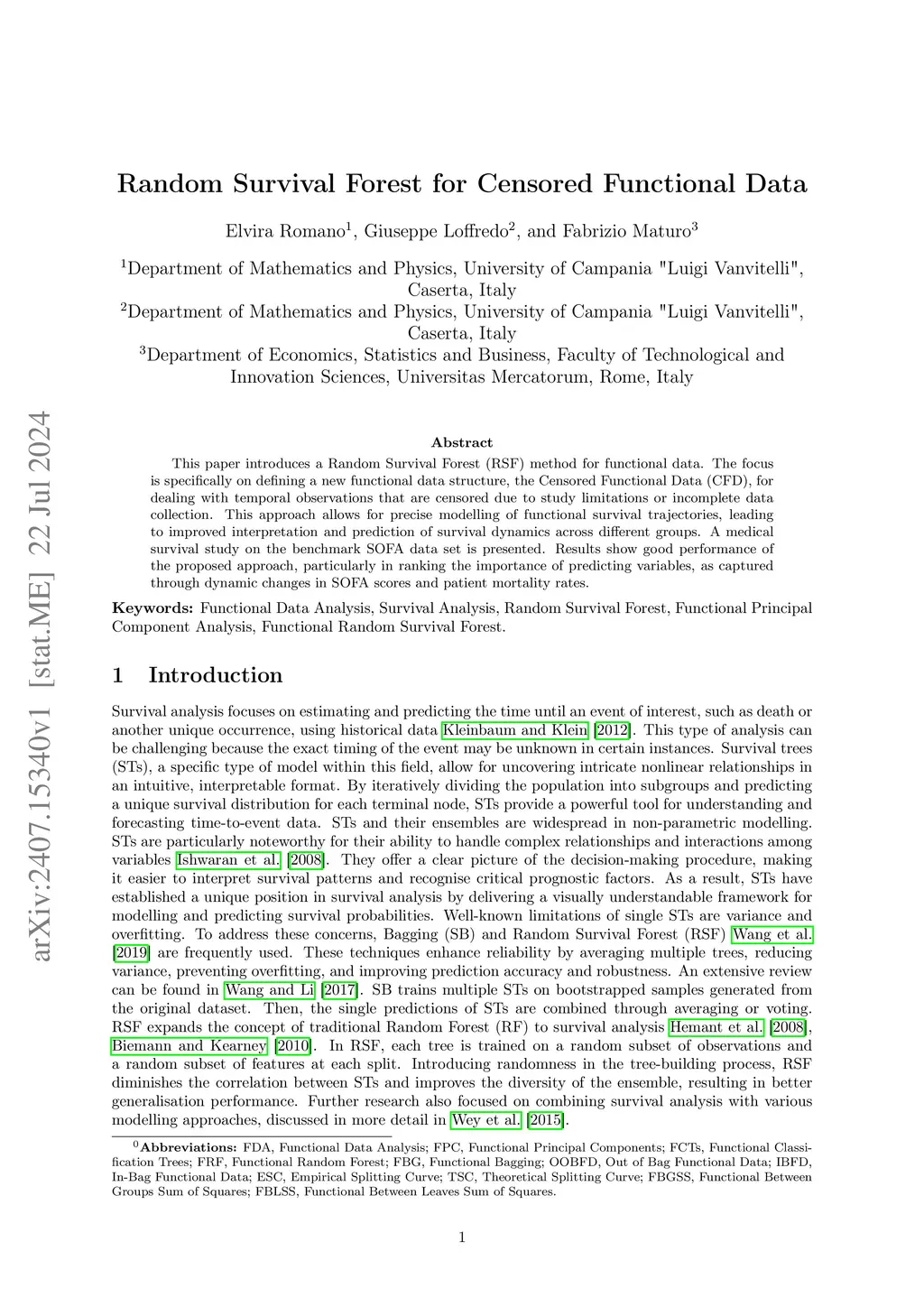 arXiv:2407.15340v1 [stat.ME] 22 Jul 2024

Random Survival Forest for Censored Functional Data

Elvira Romano$^1$, Giuseppe Loffredo$^2$, and Fabrizio Maturo$^3$

$^1$Department of Mathematics and Physics, University of Campania "Luigi Vanvitelli", Caserta, Italy
$^2$Department of Mathematics and Physics, University of Campania "Luigi Vanvitelli", Caserta, Italy
$^3$Department of Economics, Statistics and Business, Faculty of Technological and Innovation Sciences, Universitas Mercatorum, Rome, Italy

Abstract

This paper introduces a Random Survival Forest (RSF) method for functional data. The focus is specifically on defining a new functional data structure, the Censored Functional Data (CFD), for dealing with temporal observations that are censored due to study limitations or incomplete data collection. This approach allows for precise modelling of functional survival trajectories, leading to improved interpretation and prediction of survival dynamics across different groups. A medical survival study on the benchmark SOFA data set is presented. Results show good performance of the proposed approach, particularly in ranking the importance of predicting variables, as captured through dynamic changes in SOFA scores and patient mortality rates.

Keywords: Functional Data Analysis, Survival Analysis, Random Survival Forest, Functional Principal Component Analysis, Functional Random Survival Forest.

1 Introduction

Survival analysis focuses on estimating and predicting the time until an event of interest, such as death or another unique occurrence, using historical data Kleinbaum and Klein [2012]. This type of analysis can be challenging because the exact timing of the event may be unknown in certain instances. Survival trees (STs), a specific type of model within this field, allow for uncovering intricate nonlinear relationships in an intuitive, interpretable format. By iteratively dividing the population into subgroups and predicting a unique survival distribution for each terminal node, STs provide a powerful tool for understanding and forecasting time-to-event data. STs and their ensembles are widespread in non-parametric modelling. STs are particularly noteworthy for their ability to handle complex relationships and interactions among variables Ishwaran et al. [2008]. They offer a clear picture of the decision-making procedure, making it easier to interpret survival patterns and recognise critical prognostic factors. As a result, STs have established a unique position in survival analysis by delivering a visually understandable framework for modelling and predicting survival probabilities. Well-known limitations of single STs are variance and overfitting. To address these concerns, Bagging (SB) and Random Survival Forest (RSF) Wang et al. [2019] are frequently used. These techniques enhance reliability by averaging multiple trees, reducing variance, preventing overfitting, and improving prediction accuracy and robustness. An extensive review can be found in Wang and Li [2017]. SB trains multiple STs on bootstrapped samples generated from the original dataset. Then, the single predictions of STs are combined through averaging or voting. RSF expands the concept of traditional Random Forest (RF) to survival analysis Hemant et al. [2008], Biemann and Kearney [2010]. In RSF, each tree is trained on a random subset of observations and a random subset of features at each split. Introducing randomness in the tree-building process, RSF diminishes the correlation between STs and improves the diversity of the ensemble, resulting in better generalisation performance. Further research also focused on combining survival analysis with various modelling approaches, discussed in more detail in Wey et al. [2015].

$^0$Abbreviations: FDA, Functional Data Analysis; FPC, Functional Principal Components; FCTs, Functional Classification Trees; FRF, Functional Random Forest; FBG, Functional Bagging; OOBFD, Out of Bag Functional Data; IBFD, In-Bag Functional Data; ESC, Empirical Splitting Curve; TSC, Theoretical Splitting Curve; FBGSS, Functional Between Groups Sum of Squares; FBLSS, Functional Between Leaves Sum of Squares.

1